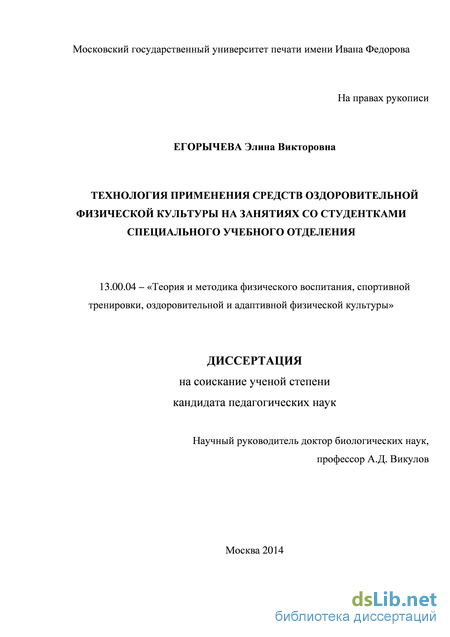 Московский государственный университет печати имени Ивана Федорова

На правах рукописи

ЕГОРЫЧЕВА Элина Викторовна

ТЕХНОЛОГИЯ ПРИМЕНЕНИЯ СРЕДСТВ ОЗДОРОВИТЕЛЬНОЙ ФИЗИЧЕСКОЙ КУЛЬТУРЫ НА ЗАНЯТИЯХ СО СТУДЕНТКАМИ СПЕЦИАЛЬНОГО УЧЕБНОГО ОТДЕЛЕНИЯ

13.00.04 – «Теория и методика физического воспитания, спортивной тренировки, оздоровительной и адаптивной физической культуры»

ДИССЕРТАЦИЯ
на соискание ученой степени
кандидата педагогических наук

Научный руководитель доктор биологических наук,
профессор А.Д. Викулов

Москва 2014

dsLib.net
библиотека диссертаций